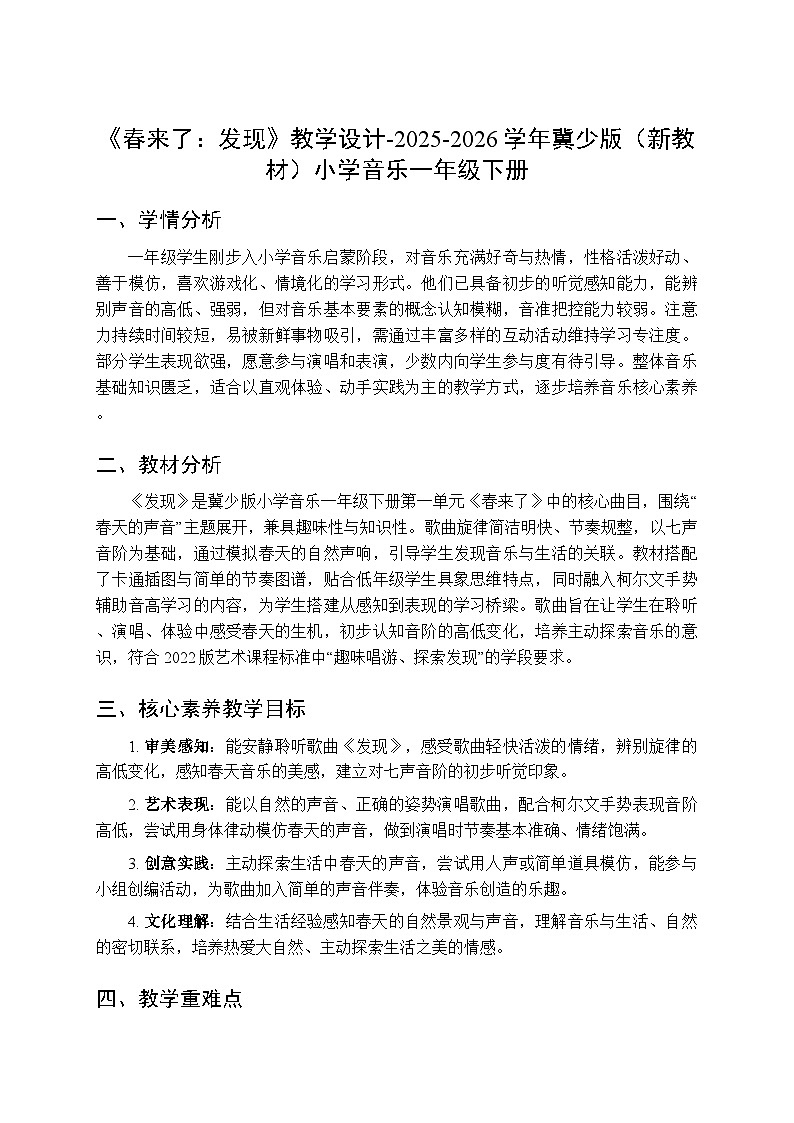 《春来了：发现》教学设计-2025-2026学年冀少版（新教材）小学音乐一年级下册

一、学情分析

一年级学生刚步入小学音乐启蒙阶段，对音乐充满好奇与热情，性格活泼好动、善于模仿，喜欢游戏化、情境化的学习形式。他们已具备初步的听觉感知能力，能辨别声音的高低、强弱，但对音乐基本要素的概念认知模糊，音准把控能力较弱。注意力持续时间较短，易被新鲜事物吸引，需通过丰富多样的互动活动维持学习专注度。部分学生表现欲强，愿意参与演唱和表演，少数内向学生参与度有待引导。整体音乐基础知识匮乏，适合以直观体验、动手实践为主的教学方式，逐步培养音乐核心素养。

二、教材分析

《发现》是冀少版小学音乐一年级下册第一单元《春来了》中的核心曲目，围绕“春天的声音”主题展开，兼具趣味性与知识性。歌曲旋律简洁明快、节奏规整，以七声音阶为基础，通过模拟春天的自然声响，引导学生发现音乐与生活的关联。教材搭配了卡通插图与简单的节奏图谱，贴合低年级学生具象思维特点，同时融入柯尔文手势辅助音高学习的内容，为学生搭建从感知到表现的学习桥梁。歌曲旨在让学生在聆听、演唱、体验中感受春天的生机，初步认知音阶的高低变化，培养主动探索音乐的意识，符合2022版艺术课程标准中“趣味唱游、探索发现”的学段要求。

三、核心素养教学目标

1. 审美感知：能安静聆听歌曲《发现》，感受歌曲轻快活泼的情绪，辨别旋律的高低变化，感知春天音乐的美感，建立对七声音阶的初步听觉印象。

2. 艺术表现：能以自然的声音、正确的姿势演唱歌曲，配合柯尔文手势表现音阶高低，尝试用身体律动模仿春天的声音，做到演唱时节奏基本准确、情绪饱满。

3. 创意实践：主动探索生活中春天的声音，尝试用人声或简单道具模仿，能参与小组创编活动，为歌曲加入简单的声音伴奏，体验音乐创造的乐趣。

4. 文化理解：结合生活经验感知春天的自然景观与声音，理解音乐与生活、自然的密切联系，培养热爱大自然、主动探索生活之美的情感。

四、教学重难点